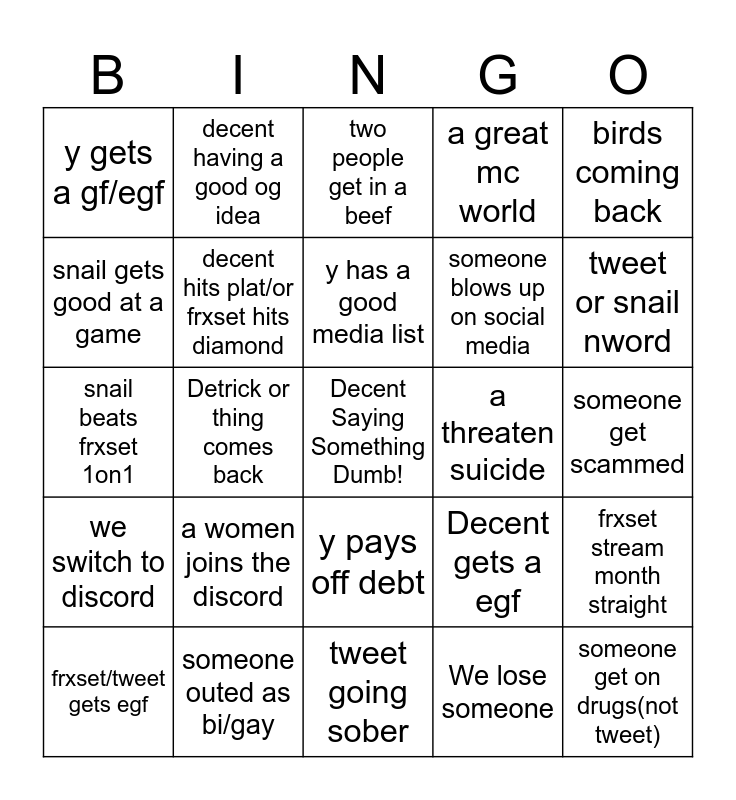 | B | I | N | G | O |
|---|---|---|---|---|
| y gets a gf/egf | decent having a good og idea | two people get in a beef | a great mc world | birds coming back |
| snail gets good at a game | decent hits plat/or frxset hits diamond | y has a good media list | someone blows up on social media | tweet or snail nword |
| snail beats frxset 1on1 | Detrick or thing comes back | Decent Saying Something Dumb! | a threaten suicide | someone get scammed |
| we switch to discord | a women joins the discord | y pays off debt | Decent gets a egf | frxset stream month straight |
| frxset/tweet gets egf | someone outed as bi/gay | tweet going sober | We lose someone | someone get on drugs(not tweet) |